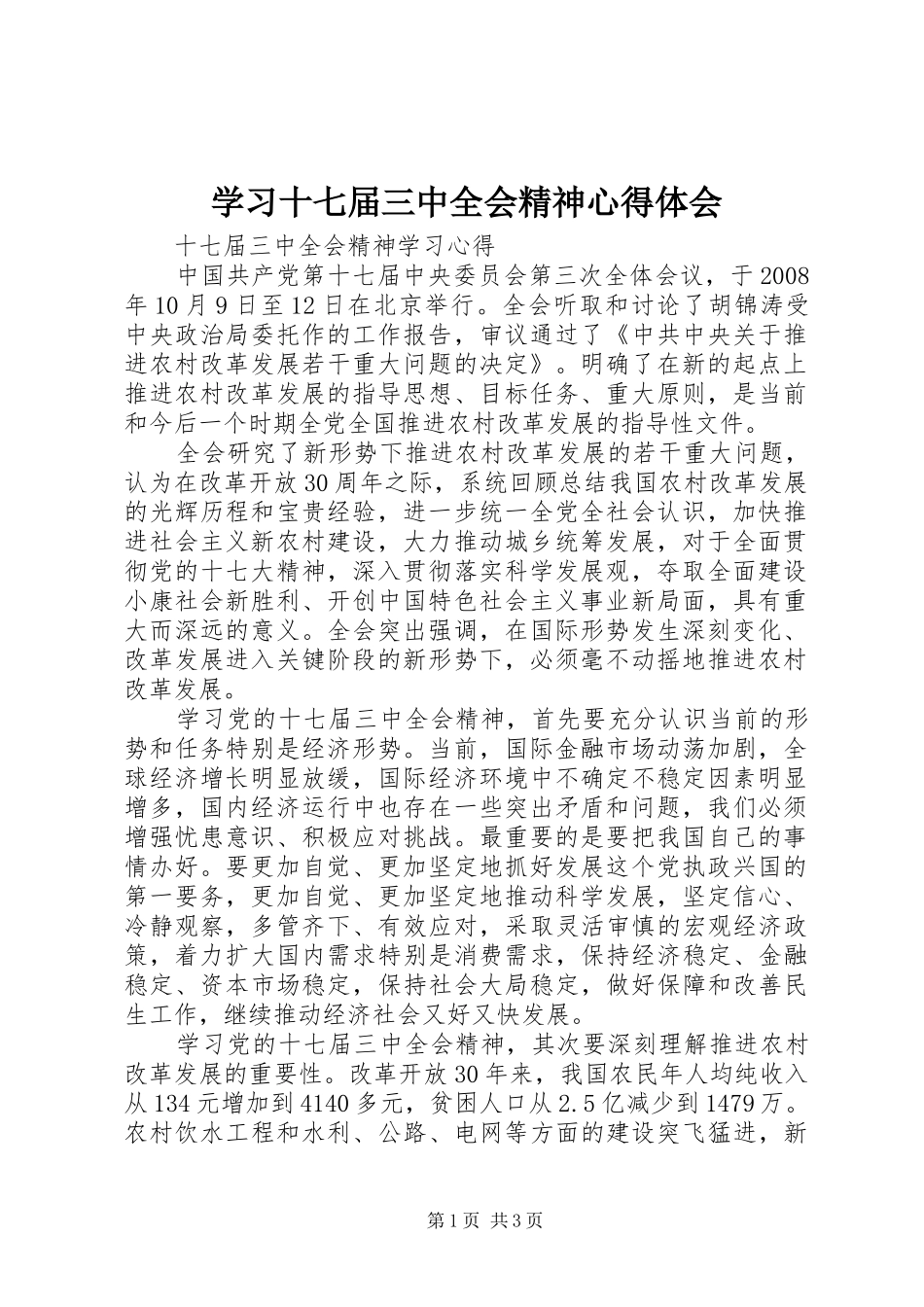 学习十七届三中全会精神心得体会

十七届三中全会精神学习心得

中国共产党第十七届中央委员会第三次全体会议，于2008年10月9日至12日在北京举行。全会听取和讨论了胡锦涛受中央政治局委托作的工作报告，审议通过了《中共中央关于推进农村改革发展若干重大问题的决定》。明确了在新的起点上推进农村改革发展的指导思想、目标任务、重大原则，是当前和今后一个时期全党全国推进农村改革发展的指导性文件。

全会研究了新形势下推进农村改革发展的若干重大问题，认为在改革开放30周年之际，系统回顾总结我国农村改革发展的光辉历程和宝贵经验，进一步统一全党全社会认识，加快推进社会主义新农村建设，大力推动城乡统筹发展，对于全面贯彻党的十七大精神，深入贯彻落实科学发展观，夺取全面建设小康社会新胜利、开创中国特色社会主义事业新局面，具有重大而深远的意义。全会突出强调，在国际形势发生深刻变化、改革发展进入关键阶段的新形势下，必须毫不动摇地推进农村改革发展。

学习党的十七届三中全会精神，首先要充分认识当前的形势和任务特别是经济形势。当前，国际金融市场动荡加剧，全球经济增长明显放缓，国际经济环境中不确定不稳定因素明显增多，国内经济运行中也存在一些突出矛盾和问题，我们必须增强忧患意识、积极应对挑战。最重要的是要把我国自己的事情办好。要更加自觉、更加坚定地抓好发展这个党执政兴国的第一要务，更加自觉、更加坚定地推动科学发展，坚定信心、冷静观察，多管齐下、有效应对，采取灵活审慎的宏观经济政策，着力扩大国内需求特别是消费需求，保持经济稳定、金融稳定、资本市场稳定，保持社会大局稳定，做好保障和改善民生工作，继续推动经济社会又好又快发展。

学习党的十七届三中全会精神，其次要深刻理解推进农村改革发展的重要性。改革开放30年来，我国农民年人均纯收入从134元增加到4140多元，贫困人口从2.5亿减少到1479万。农村饮水工程和水利、公路、电网等方面的建设突飞猛进，新

第1页 共3页